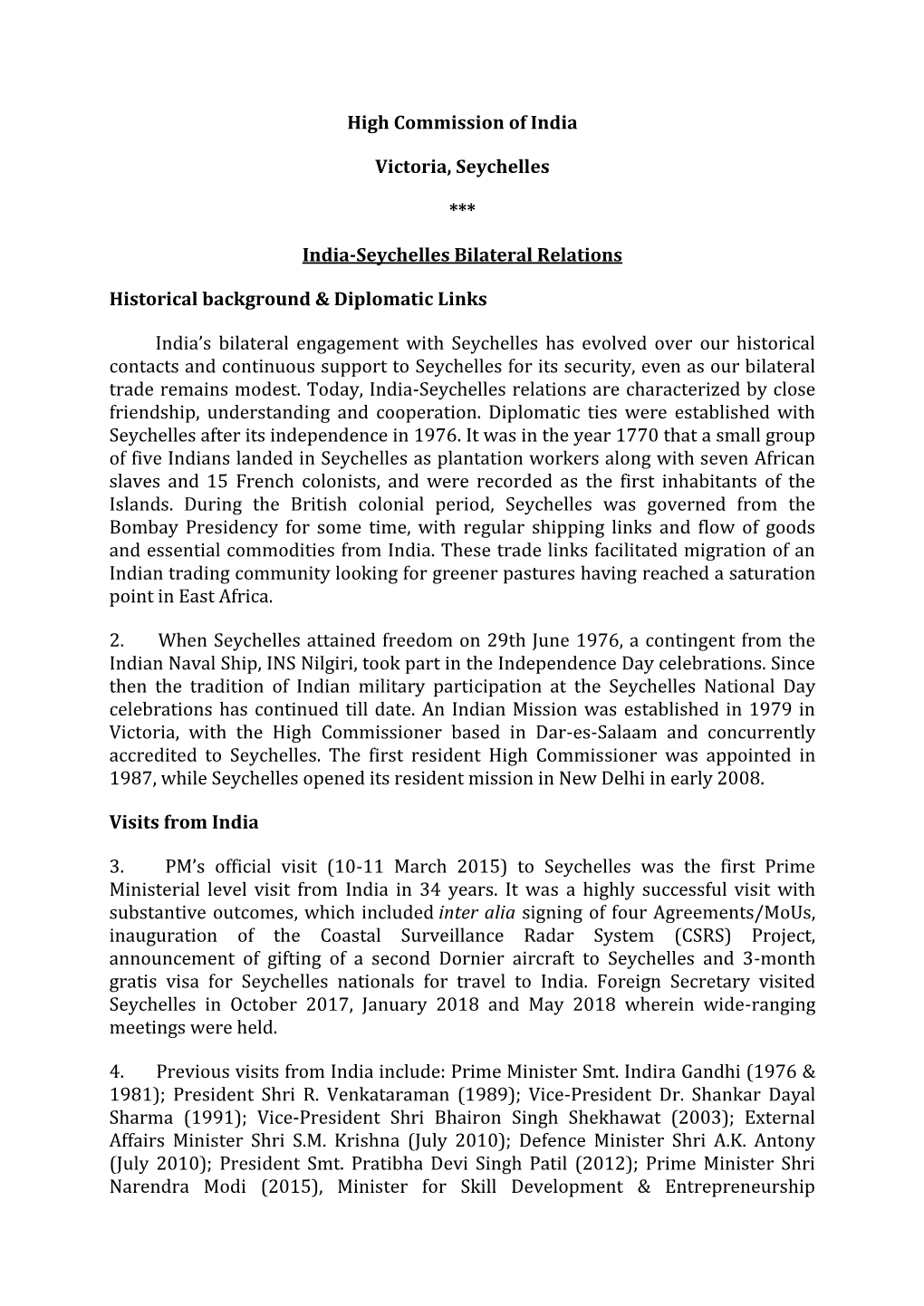 High Commission of India

Victoria, Seychelles

***

India-Seychelles Bilateral Relations

Historical background & Diplomatic Links

India's bilateral engagement with Seychelles has evolved over our historical contacts and continuous support to Seychelles for its security, even as our bilateral trade remains modest. Today, India-Seychelles relations are characterized by close friendship, understanding and cooperation. Diplomatic ties were established with Seychelles after its independence in 1976. It was in the year 1770 that a small group of five Indians landed in Seychelles as plantation workers along with seven African slaves and 15 French colonists, and were recorded as the first inhabitants of the Islands. During the British colonial period, Seychelles was governed from the Bombay Presidency for some time, with regular shipping links and flow of goods and essential commodities from India. These trade links facilitated migration of an Indian trading community looking for greener pastures having reached a saturation point in East Africa.

2. When Seychelles attained freedom on 29th June 1976, a contingent from the Indian Naval Ship, INS Nilgiri, took part in the Independence Day celebrations. Since then the tradition of Indian military participation at the Seychelles National Day celebrations has continued till date. An Indian Mission was established in 1979 in Victoria, with the High Commissioner based in Dar-es-Salaam and concurrently accredited to Seychelles. The first resident High Commissioner was appointed in 1987, while Seychelles opened its resident mission in New Delhi in early 2008.

Visits from India

3. PM's official visit (10-11 March 2015) to Seychelles was the first Prime Ministerial level visit from India in 34 years. It was a highly successful visit with substantive outcomes, which included inter alia signing of four Agreements/MoUs, inauguration of the Coastal Surveillance Radar System (CSRS) Project, announcement of gifting of a second Dornier aircraft to Seychelles and 3-month gratis visa for Seychelles nationals for travel to India. Foreign Secretary visited Seychelles in October 2017, January 2018 and May 2018 wherein wide-ranging meetings were held.

4. Previous visits from India include: Prime Minister Smt. Indira Gandhi (1976 & 1981); President Shri R. Venkataraman (1989); Vice-President Dr. Shankar Dayal Sharma (1991); Vice-President Shri Bhairon Singh Shekhawat (2003); External Affairs Minister Shri S.M. Krishna (July 2010); Defence Minister Shri A.K. Antony (July 2010); President Smt. Pratibha Devi Singh Patil (2012); Prime Minister Shri Narendra Modi (2015), Minister for Skill Development & Entrepreneurship